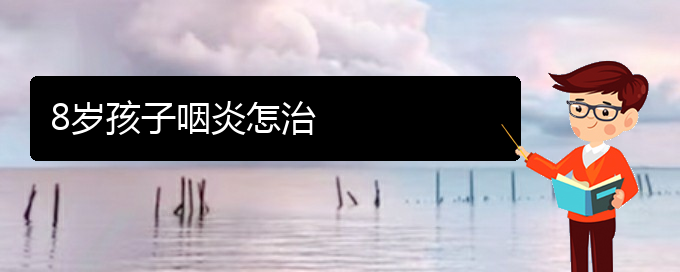 8岁孩子咽炎怎治